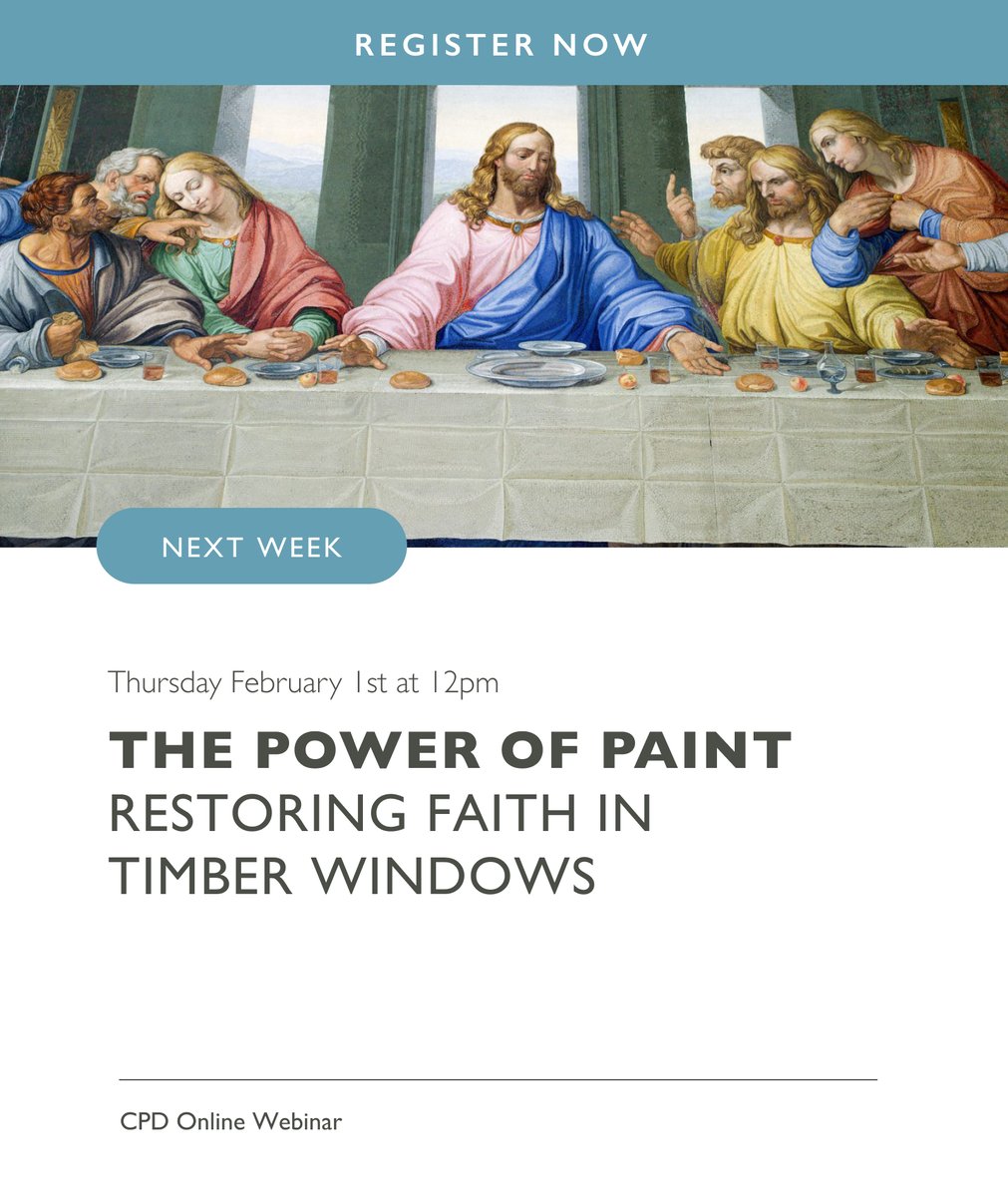 REGISTER NOW

NEXT WEEK

Thursday February 1st at 12pm

THE POWER OF PAINT
RESTORING FAITH IN TIMBER WINDOWS

CPD Online Webinar